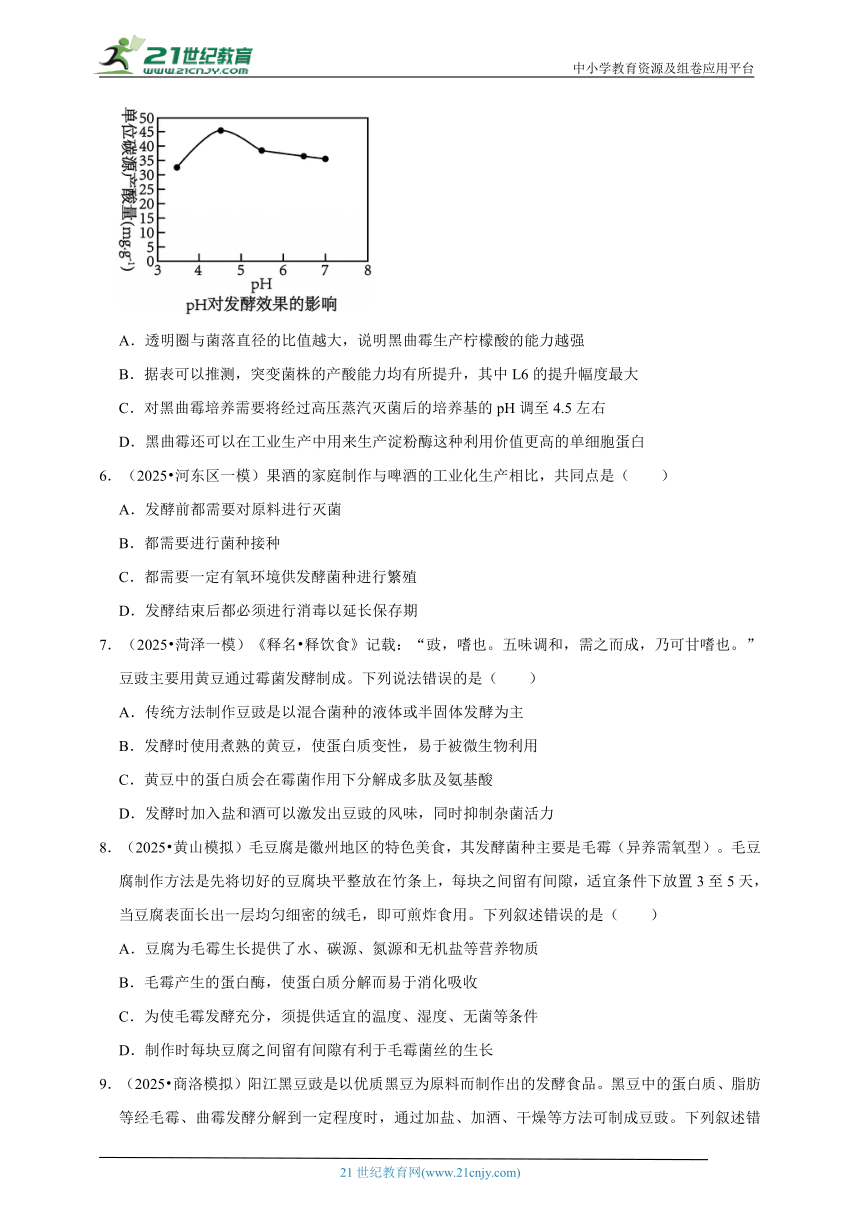 21世纪教育
www.21cnjy.com
中小学教育资源及组卷应用平台

单位碳源产酸量（mg·g⁻¹）
50
45
40
35
30
25
20
15
10
5
0
3 4 5 6 7 8
pH
pH对发酵效果的影响

A．透明圈与菌落直径的比值越大，说明黑曲霉生产柠檬酸的能力越强

B．据表可以推测，突变菌株的产酸能力均有所提升，其中 L6 的提升幅度最大

C．对黑曲霉培养需要将经过高压蒸汽灭菌后的培养基的 pH 调至 4.5 左右

D．黑曲霉还可以在工业生产中用来生产淀粉酶这种利用价值更高的单细胞蛋白

6．（2025•河东区一模）果酒的家庭制作与啤酒的工业化生产相比，共同点是（　　）

A．发酵前都需要对原料进行灭菌

B．都需要进行菌种接种

C．都需要一定有氧环境供发酵菌种进行繁殖

D．发酵结束后都必须进行消毒以延长保存期

7．（2025•菏泽一模）《释名•释饮食》记载："豉，嗜也。五味调和，需之而成，乃可甘嗜也。"豆豉主要用黄豆通过霉菌发酵制成。下列说法错误的是（　　）

A．传统方法制作豆豉是以混合菌种的液体或半固体发酵为主

B．发酵时使用煮熟的黄豆，使蛋白质变性，易于被微生物利用

C．黄豆中的蛋白质会在霉菌作用下分解成多肽及氨基酸

D．发酵时加入盐和酒可以激发出豆豉的风味，同时抑制杂菌活力

8．（2025•黄山模拟）毛豆腐是徽州地区的特色美食，其发酵菌种主要是毛霉（异养需氧型）。毛豆腐制作方法是先将切好的豆腐块平整放在竹条上，每块之间留有间隙，适宜条件下放置 3 至 5 天，当豆腐表面长出一层均匀细密的绒毛，即可煎炸食用。下列叙述错误的是（　　）

A．豆腐为毛霉生长提供了水、碳源、氮源和无机盐等营养物质

B．毛霉产生的蛋白酶，使蛋白质分解而易于消化吸收

C．为使毛霉发酵充分，须提供适宜的温度、湿度、无菌等条件

D．制作时每块豆腐之间留有间隙有利于毛霉菌丝的生长

9．（2025•商洛模拟）阳江黑豆豉是以优质黑豆为原料而制作出的发酵食品。黑豆中的蛋白质、脂肪等经毛霉、曲霉发酵分解到一定程度时，通过加盐、加酒、干燥等方法可制成豆豉。下列叙述错

21 世纪教育网(www.21cnjy.com)